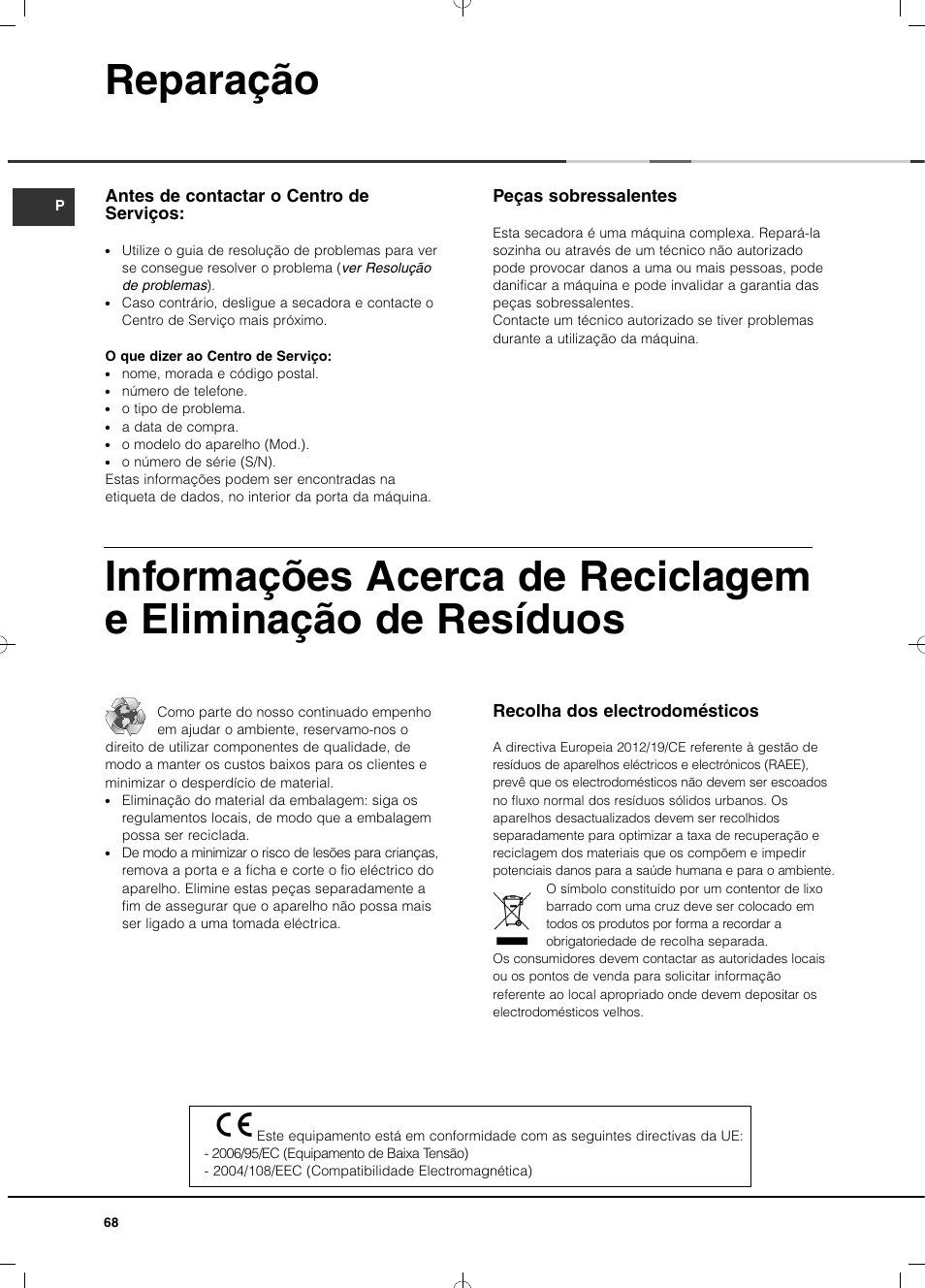 Reparação

P

Antes de contactar o Centro de Serviços:

• Utilize o guia de resolução de problemas para ver se consegue resolver o problema (ver Resolução de problemas).
• Caso contrário, desligue a secadora e contacte o Centro de Serviço mais próximo.

O que dizer ao Centro de Serviço:
• nome, morada e código postal.
• número de telefone.
• o tipo de problema.
• a data de compra.
• o modelo do aparelho (Mod.).
• o número de série (S/N).
Estas informações podem ser encontradas na etiqueta de dados, no interior da porta da máquina.

Peças sobressalentes

Esta secadora é uma máquina complexa. Repará-la sozinha ou através de um técnico não autorizado pode provocar danos a uma ou mais pessoas, pode danificar a máquina e pode invalidar a garantia das peças sobressalentes.
Contacte um técnico autorizado se tiver problemas durante a utilização da máquina.

Informações Acerca de Reciclagem e Eliminação de Resíduos

Como parte do nosso continuado empenho em ajudar o ambiente, reservamo-nos o direito de utilizar componentes de qualidade, de modo a manter os custos baixos para os clientes e minimizar o desperdício de material.
• Eliminação do material da embalagem: siga os regulamentos locais, de modo que a embalagem possa ser reciclada.
• De modo a minimizar o risco de lesões para crianças, remova a porta e a ficha e corte o fio eléctrico do aparelho. Elimine estas peças separadamente a fim de assegurar que o aparelho não possa mais ser ligado a uma tomada eléctrica.

Recolha dos electrodomésticos

A directiva Europeia 2012/19/CE referente à gestão de resíduos de aparelhos eléctricos e electrónicos (RAEE), prevê que os electrodomésticos não devem ser escoados no fluxo normal dos resíduos sólidos urbanos. Os aparelhos desactualizados devem ser recolhidos separadamente para optimizar a taxa de recuperação e reciclagem dos materiais que os compõem e impedir potenciais danos para a saúde humana e para o ambiente.
O símbolo constituído por um contentor de lixo barrado com uma cruz deve ser colocado em todos os produtos por forma a recordar a obrigatoriedade de recolha separada.
Os consumidores devem contactar as autoridades locais ou os pontos de venda para solicitar informação referente ao local apropriado onde devem depositar os electrodomésticos velhos.

CE Este equipamento está em conformidade com as seguintes directivas da UE:
- 2006/95/EC (Equipamento de Baixa Tensão)
- 2004/108/EEC (Compatibilidade Electromagnética)

68